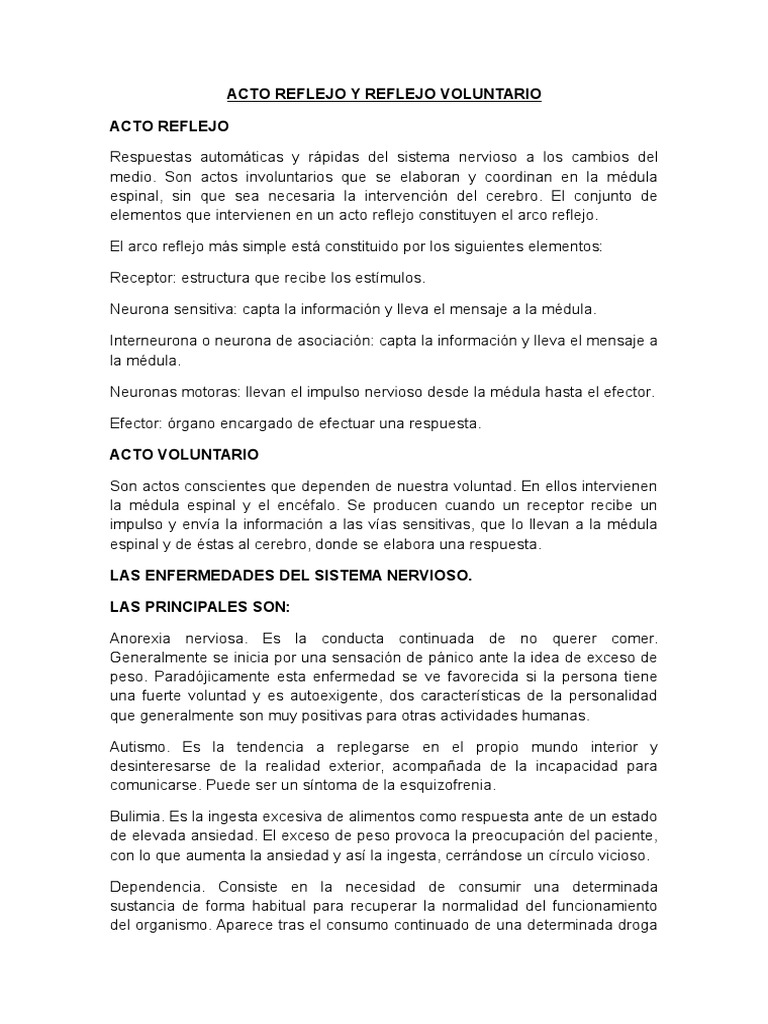 ACTO REFLEJO Y REFLEJO VOLUNTARIO

ACTO REFLEJO

Respuestas automáticas y rápidas del sistema nervioso a los cambios del medio. Son actos involuntarios que se elaboran y coordinan en la médula espinal, sin que sea necesaria la intervención del cerebro. El conjunto de elementos que intervienen en un acto reflejo constituyen el arco reflejo.

El arco reflejo más simple está constituido por los siguientes elementos:

Receptor: estructura que recibe los estímulos.

Neurona sensitiva: capta la información y lleva el mensaje a la médula.

Interneurona o neurona de asociación: capta la información y lleva el mensaje a la médula.

Neuronas motoras: llevan el impulso nervioso desde la médula hasta el efector.

Efector: órgano encargado de efectuar una respuesta.

ACTO VOLUNTARIO

Son actos conscientes que dependen de nuestra voluntad. En ellos intervienen la médula espinal y el encéfalo. Se producen cuando un receptor recibe un impulso y envía la información a las vías sensitivas, que lo llevan a la médula espinal y de éstas al cerebro, donde se elabora una respuesta.

LAS ENFERMEDADES DEL SISTEMA NERVIOSO.

LAS PRINCIPALES SON:

Anorexia nerviosa. Es la conducta continuada de no querer comer. Generalmente se inicia por una sensación de pánico ante la idea de exceso de peso. Paradójicamente esta enfermedad se ve favorecida si la persona tiene una fuerte voluntad y es autoexigente, dos características de la personalidad que generalmente son muy positivas para otras actividades humanas.

Autismo. Es la tendencia a replegarse en el propio mundo interior y desinteresarse de la realidad exterior, acompañada de la incapacidad para comunicarse. Puede ser un síntoma de la esquizofrenia.

Bulimia. Es la ingesta excesiva de alimentos como respuesta ante de un estado de elevada ansiedad. El exceso de peso provoca la preocupación del paciente, con lo que aumenta la ansiedad y así la ingesta, cerrándose un círculo vicioso.

Dependencia. Consiste en la necesidad de consumir una determinada sustancia de forma habitual para recuperar la normalidad del funcionamiento del organismo. Aparece tras el consumo continuado de una determinada droga